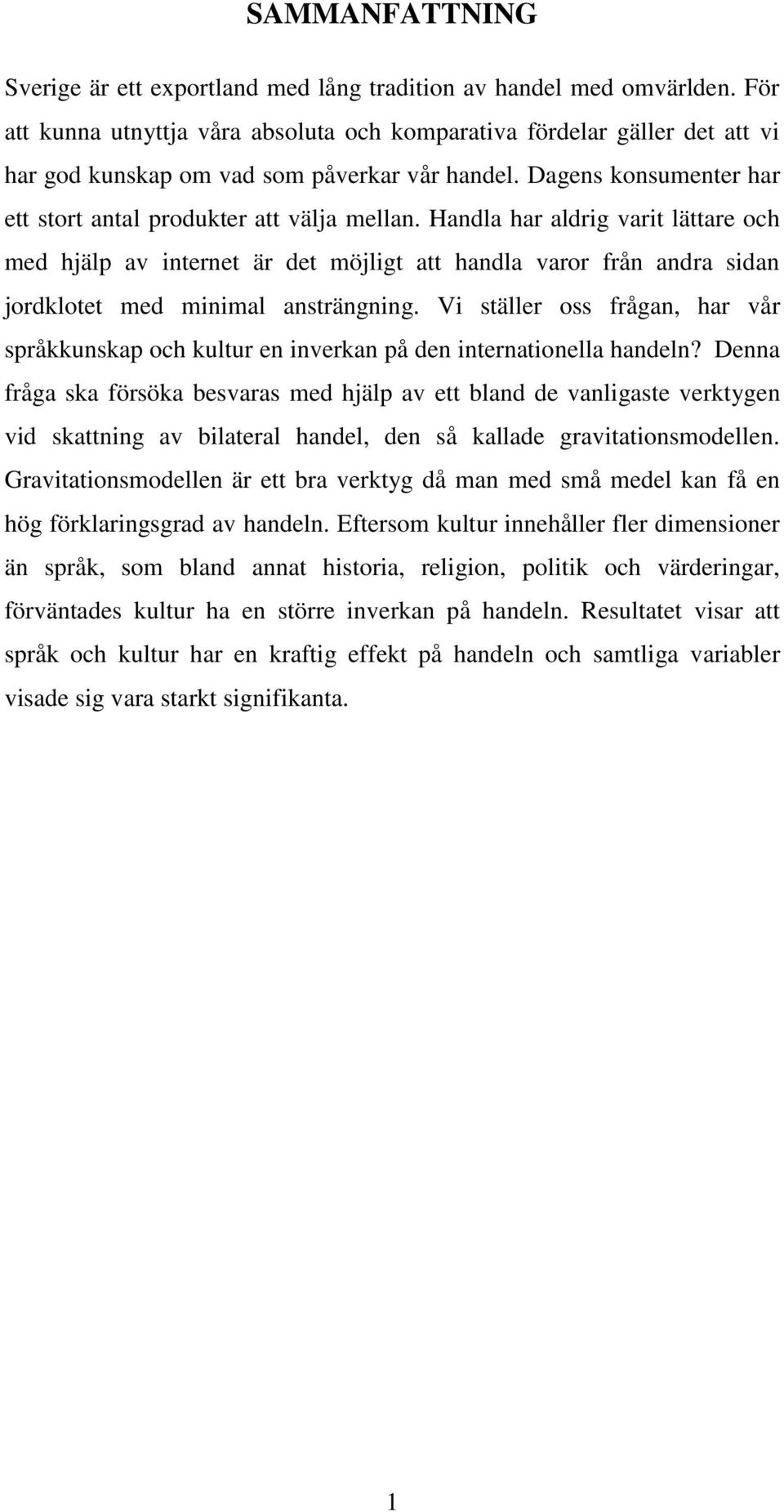 SAMMANFATTNING

Sverige är ett exportland med lång tradition av handel med omvärlden. För att kunna utnyttja våra absoluta och komparativa fördelar gäller det att vi har god kunskap om vad som påverkar vår handel. Dagens konsumenter har ett stort antal produkter att välja mellan. Handla har aldrig varit lättare och med hjälp av internet är det möjligt att handla varor från andra sidan jordklotet med minimal ansträngning. Vi ställer oss frågan, har vår språkkunskap och kultur en inverkan på den internationella handeln? Denna fråga ska försöka besvaras med hjälp av ett bland de vanligaste verktygen vid skattning av bilateral handel, den så kallade gravitationsmodellen. Gravitationsmodellen är ett bra verktyg då man med små medel kan få en hög förklaringsgrad av handeln. Eftersom kultur innehåller fler dimensioner än språk, som bland annat historia, religion, politik och värderingar, förväntades kultur ha en större inverkan på handeln. Resultatet visar att språk och kultur har en kraftig effekt på handeln och samtliga variabler visade sig vara starkt signifikanta.

1